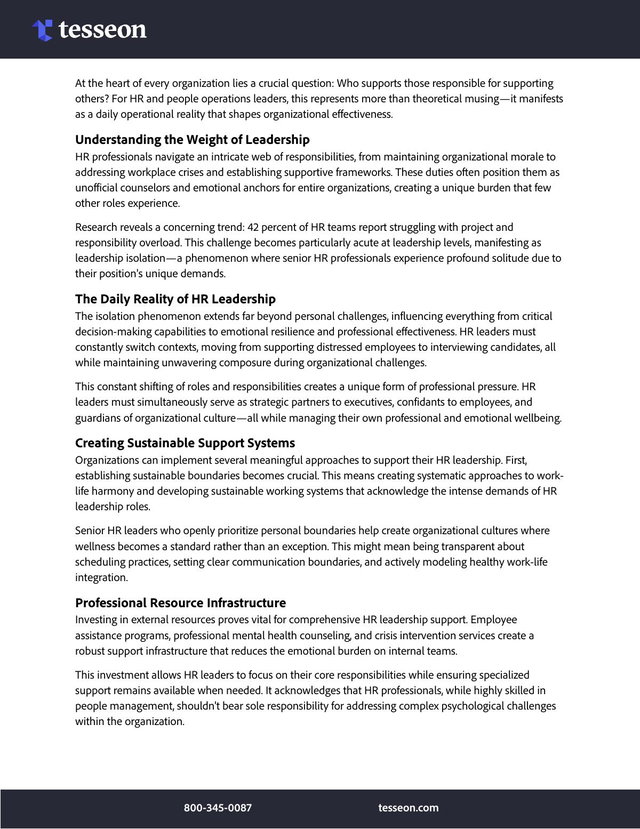 tesseon

At the heart of every organization lies a crucial question: Who supports those responsible for supporting others? For HR and people operations leaders, this represents more than theoretical musing—it manifests as a daily operational reality that shapes organizational effectiveness.

Understanding the Weight of Leadership
HR professionals navigate an intricate web of responsibilities, from maintaining organizational morale to addressing workplace crises and establishing supportive frameworks. These duties often position them as unofficial counselors and emotional anchors for entire organizations, creating a unique burden that few other roles experience.

Research reveals a concerning trend: 42 percent of HR teams report struggling with project and responsibility overload. This challenge becomes particularly acute at leadership levels, manifesting as leadership isolation—a phenomenon where senior HR professionals experience profound solitude due to their position's unique demands.

The Daily Reality of HR Leadership
The isolation phenomenon extends far beyond personal challenges, influencing everything from critical decision-making capabilities to emotional resilience and professional effectiveness. HR leaders must constantly switch contexts, moving from supporting distressed employees to interviewing candidates, all while maintaining unwavering composure during organizational challenges.

This constant shifting of roles and responsibilities creates a unique form of professional pressure. HR leaders must simultaneously serve as strategic partners to executives, confidants to employees, and guardians of organizational culture—all while managing their own professional and emotional wellbeing.

Creating Sustainable Support Systems
Organizations can implement several meaningful approaches to support their HR leadership. First, establishing sustainable boundaries becomes crucial. This means creating systematic approaches to work-life harmony and developing sustainable working systems that acknowledge the intense demands of HR leadership roles.

Senior HR leaders who openly prioritize personal boundaries help create organizational cultures where wellness becomes a standard rather than an exception. This might mean being transparent about scheduling practices, setting clear communication boundaries, and actively modeling healthy work-life integration.

Professional Resource Infrastructure
Investing in external resources proves vital for comprehensive HR leadership support. Employee assistance programs, professional mental health counseling, and crisis intervention services create a robust support infrastructure that reduces the emotional burden on internal teams.

This investment allows HR leaders to focus on their core responsibilities while ensuring specialized support remains available when needed. It acknowledges that HR professionals, while highly skilled in people management, shouldn't bear sole responsibility for addressing complex psychological challenges within the organization.

800-345-0087 tesseon.com